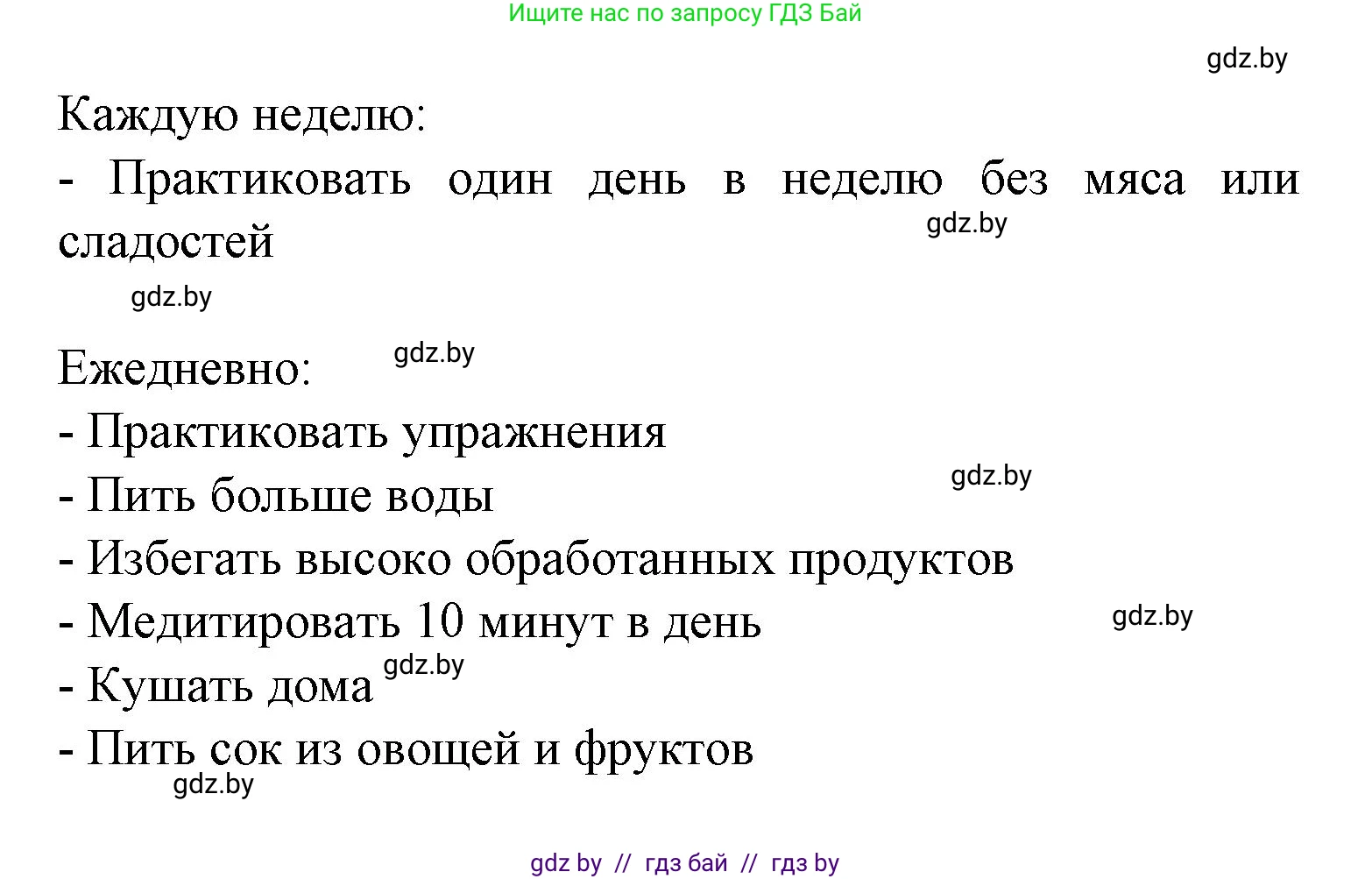 Ищите нас по запросу ГДЗ Бай

gdz.by

Каждую неделю:
- Практиковать один день в неделю без мяса или сладостей

gdz.by

gdz.by

Ежедневно:

gdz.by

- Практиковать упражнения
- Пить больше воды

gdz.by

- Избегать высоко обработанных продуктов
- Медитировать 10 минут в день

gdz.by

- Кушать дома

gdz.by

- Пить сок из овощей и фруктов

gdz.by

gdz by // гдз бай // гдз by